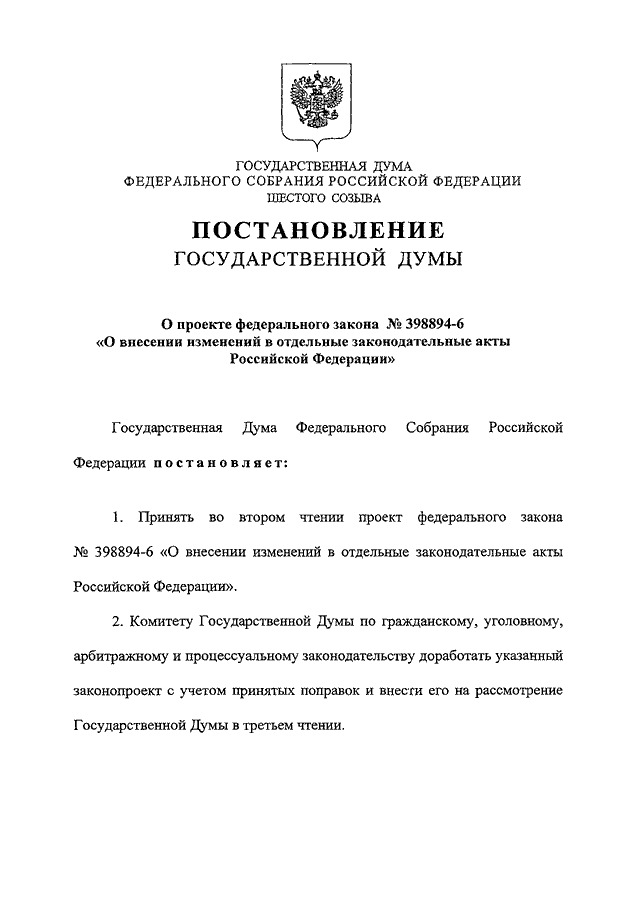 ГОСУДАРСТВЕННАЯ ДУМА
ФЕДЕРАЛЬНОГО СОБРАНИЯ РОССИЙСКОЙ ФЕДЕРАЦИИ
ШЕСТОГО СОЗЫВА

ПОСТАНОВЛЕНИЕ
ГОСУДАРСТВЕННОЙ ДУМЫ

О проекте федерального закона № 398894-6
«О внесении изменений в отдельные законодательные акты Российской Федерации»

Государственная Дума Федерального Собрания Российской Федерации постановляет:

1. Принять во втором чтении проект федерального закона № 398894-6 «О внесении изменений в отдельные законодательные акты Российской Федерации».

2. Комитету Государственной Думы по гражданскому, уголовному, арбитражному и процессуальному законодательству доработать указанный законопроект с учетом принятых поправок и внести его на рассмотрение Государственной Думы в третьем чтении.